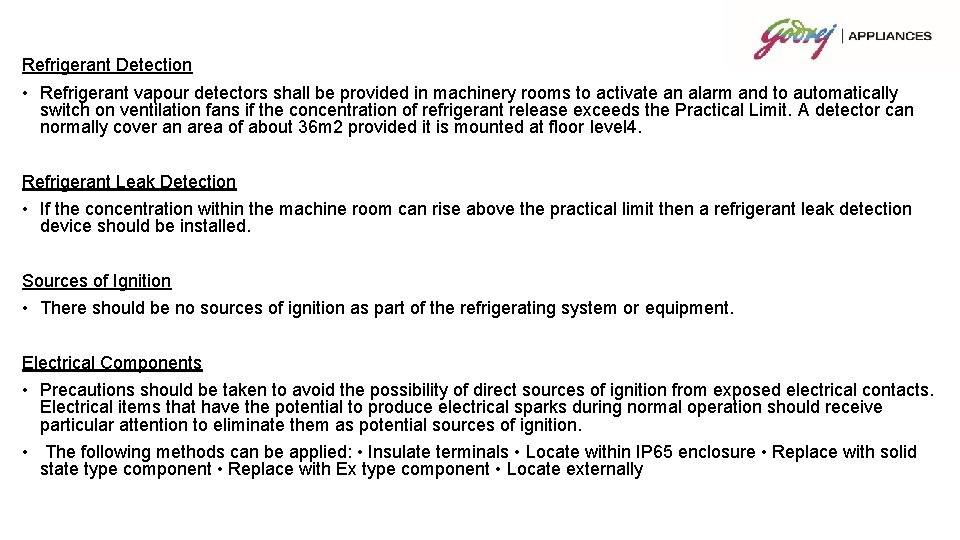 Godrej | APPLIANCES

Refrigerant Detection

• Refrigerant vapour detectors shall be provided in machinery rooms to activate an alarm and to automatically switch on ventilation fans if the concentration of refrigerant release exceeds the Practical Limit. A detector can normally cover an area of about 36m2 provided it is mounted at floor level4.

Refrigerant Leak Detection

• If the concentration within the machine room can rise above the practical limit then a refrigerant leak detection device should be installed.

Sources of Ignition

• There should be no sources of ignition as part of the refrigerating system or equipment.

Electrical Components

• Precautions should be taken to avoid the possibility of direct sources of ignition from exposed electrical contacts. Electrical items that have the potential to produce electrical sparks during normal operation should receive particular attention to eliminate them as potential sources of ignition.

• The following methods can be applied: • Insulate terminals • Locate within IP65 enclosure • Replace with solid state type component • Replace with Ex type component • Locate externally